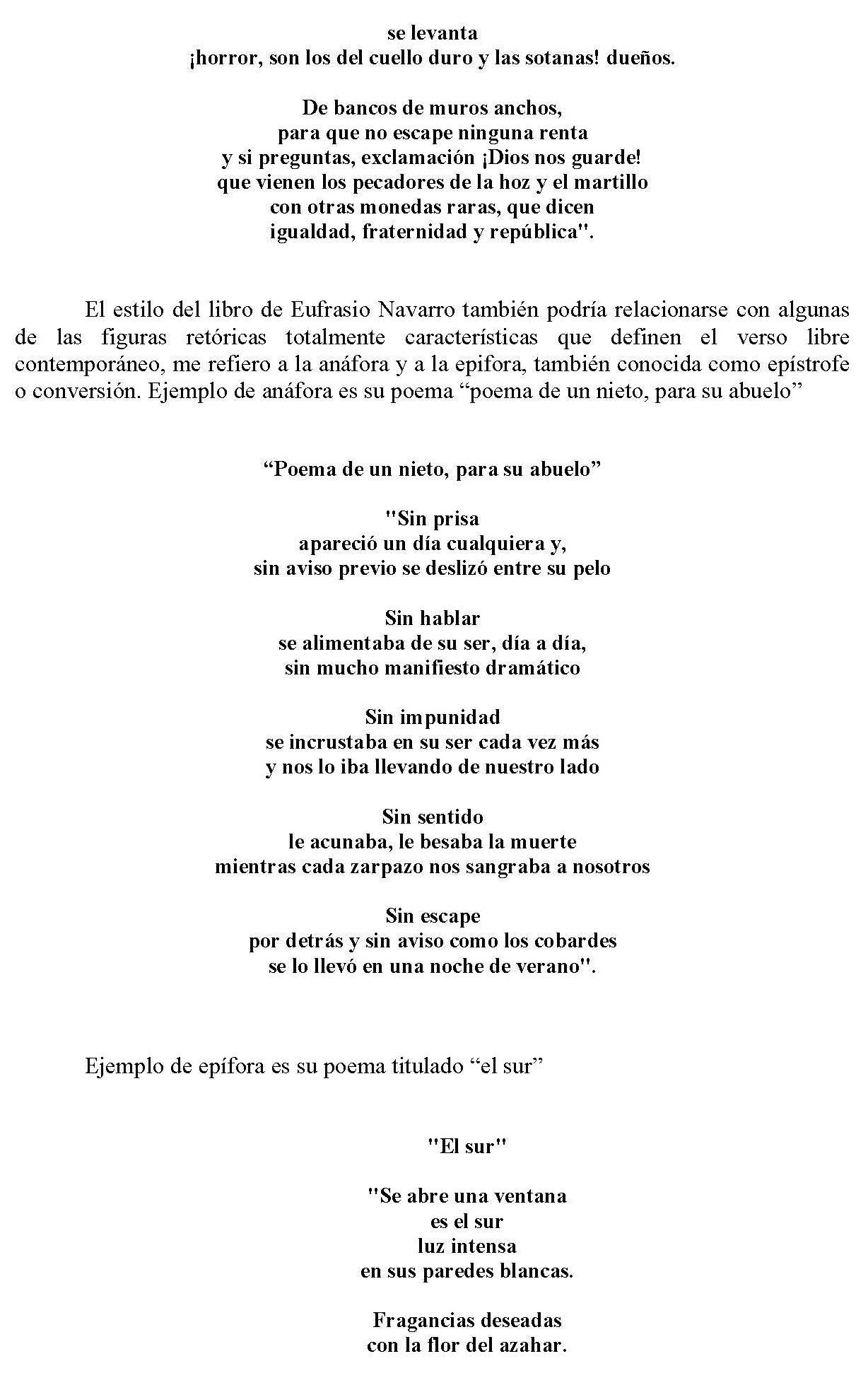 se levanta
¡horror, son los del cuello duro y las sotanas! dueños.

De bancos de muros anchos,
para que no escape ninguna renta
y si preguntas, exclamación ¡Dios nos guarde!
que vienen los pecadores de la hoz y el martillo
con otras monedas raras, que dicen
igualdad, fraternidad y república".

El estilo del libro de Eufrasio Navarro también podría relacionarse con algunas de las figuras retóricas totalmente características que definen el verso libre contemporáneo, me refiero a la anáfora y a la epifora, también conocida como epístrofe o conversión. Ejemplo de anáfora es su poema “poema de un nieto, para su abuelo”

“Poema de un nieto, para su abuelo”

"Sin prisa
apareció un día cualquiera y,
sin aviso previo se deslizó entre su pelo

Sin hablar
se alimentaba de su ser, día a día,
sin mucho manifiesto dramático

Sin impunidad
se incrustaba en su ser cada vez más
y nos lo iba llevando de nuestro lado

Sin sentido
le acunaba, le besaba la muerte
mientras cada zarpazo nos sangraba a nosotros

Sin escape
por detrás y sin aviso como los cobardes
se lo llevó en una noche de verano".

Ejemplo de epífora es su poema titulado “el sur”

"El sur"

"Se abre una ventana
es el sur
luz intensa
en sus paredes blancas.

Fragancias deseadas
con la flor del azahar.